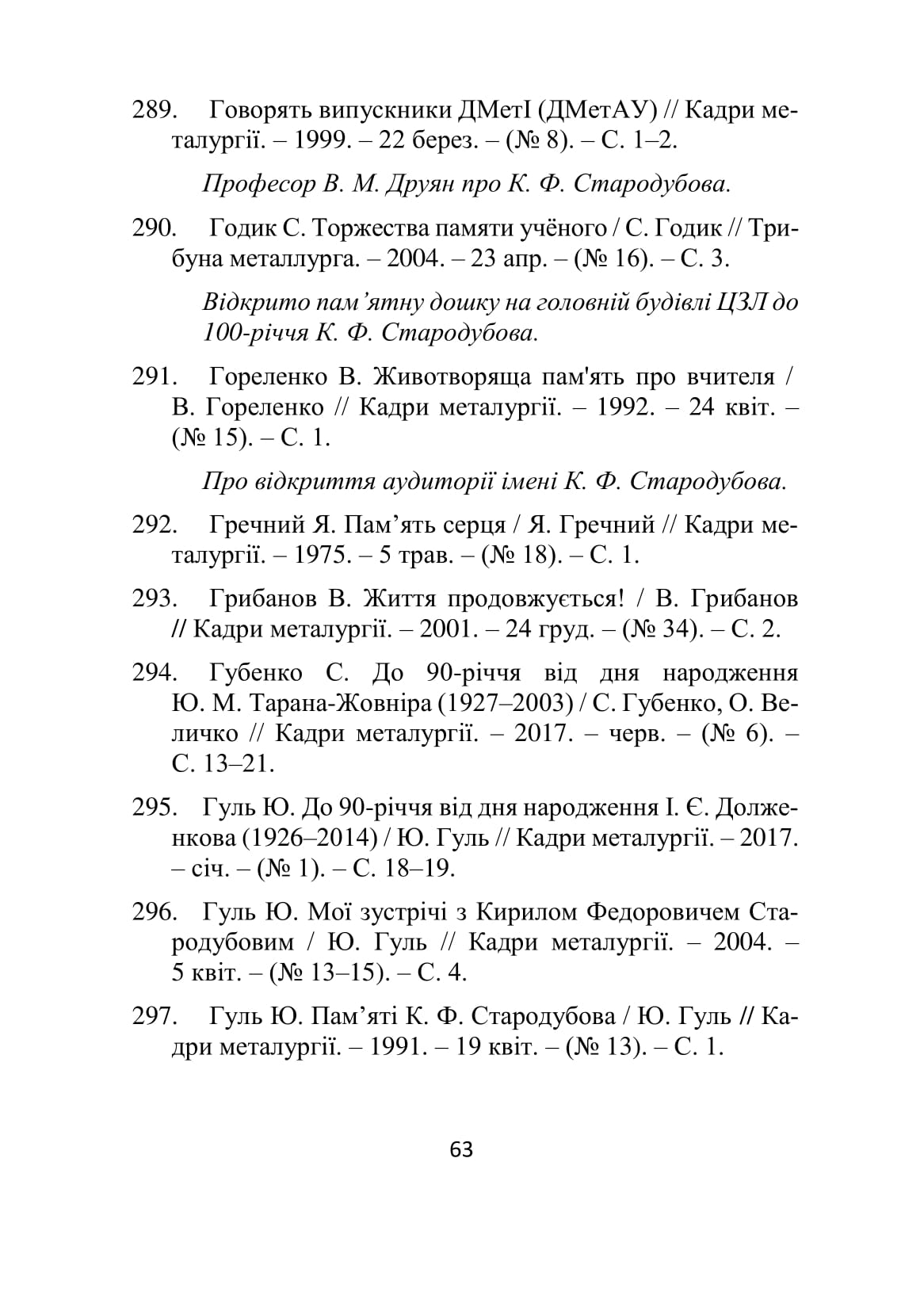 289. Говорять випускники ДМетІ (ДМетАУ) // Кадри металургії. – 1999. – 22 берез. – (№ 8). – С. 1–2.

Професор В. М. Друян про К. Ф. Стародубова.

290. Годик С. Торжества памяти учёного / С. Годик // Трибуна металлурга. – 2004. – 23 апр. – (№ 16). – С. 3.

Відкрито пам’ятну дошку на головній будівлі ЦЗЛ до 100-річчя К. Ф. Стародубова.

291. Гореленко В. Животворяща пам'ять про вчителя / В. Гореленко // Кадри металургії. – 1992. – 24 квіт. – (№ 15). – С. 1.

Про відкриття аудиторії імені К. Ф. Стародубова.

292. Гречний Я. Пам’ять серця / Я. Гречний // Кадри металургії. – 1975. – 5 трав. – (№ 18). – С. 1.

293. Грибанов В. Життя продовжується! / В. Грибанов // Кадри металургії. – 2001. – 24 груд. – (№ 34). – С. 2.

294. Губенко С. До 90-річчя від дня народження Ю. М. Тарана-Жовніра (1927–2003) / С. Губенко, О. Величко // Кадри металургії. – 2017. – черв. – (№ 6). – С. 13–21.

295. Гуль Ю. До 90-річчя від дня народження І. Є. Долженкова (1926–2014) / Ю. Гуль // Кадри металургії. – 2017. – січ. – (№ 1). – С. 18–19.

296. Гуль Ю. Мої зустрічі з Кирилом Федоровичем Стародубовим / Ю. Гуль // Кадри металургії. – 2004. – 5 квіт. – (№ 13–15). – С. 4.

297. Гуль Ю. Пам’яті К. Ф. Стародубова / Ю. Гуль // Кадри металургії. – 1991. – 19 квіт. – (№ 13). – С. 1.

63